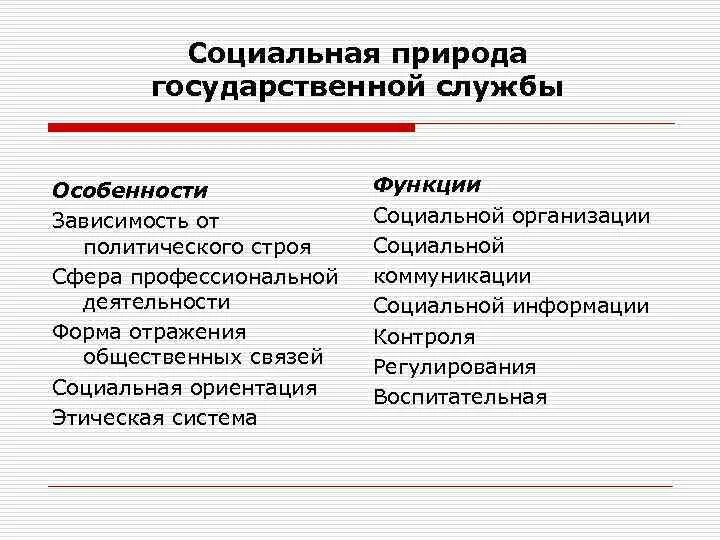 Социальная природа государственной службы

Особенности
Зависимость от политического строя
Сфера профессиональной деятельности
Форма отражения общественных связей
Социальная ориентация
Этическая система

Функции
Социальной организации
Социальной коммуникации
Социальной информации
Контроля
Регулирования
Воспитательная